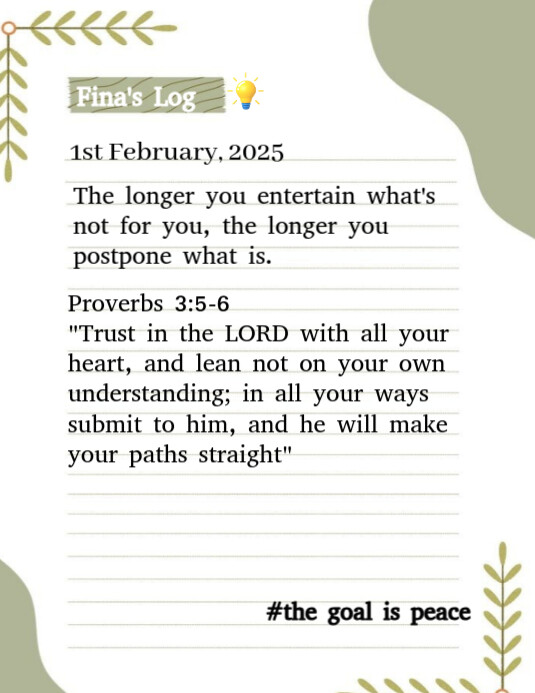 Fina's Log

1st February, 2025

The longer you entertain what's not for you, the longer you postpone what is.

Proverbs 3:5-6
"Trust in the LORD with all your heart, and lean not on your own understanding; in all your ways submit to him, and he will make your paths straight"

#the goal is peace